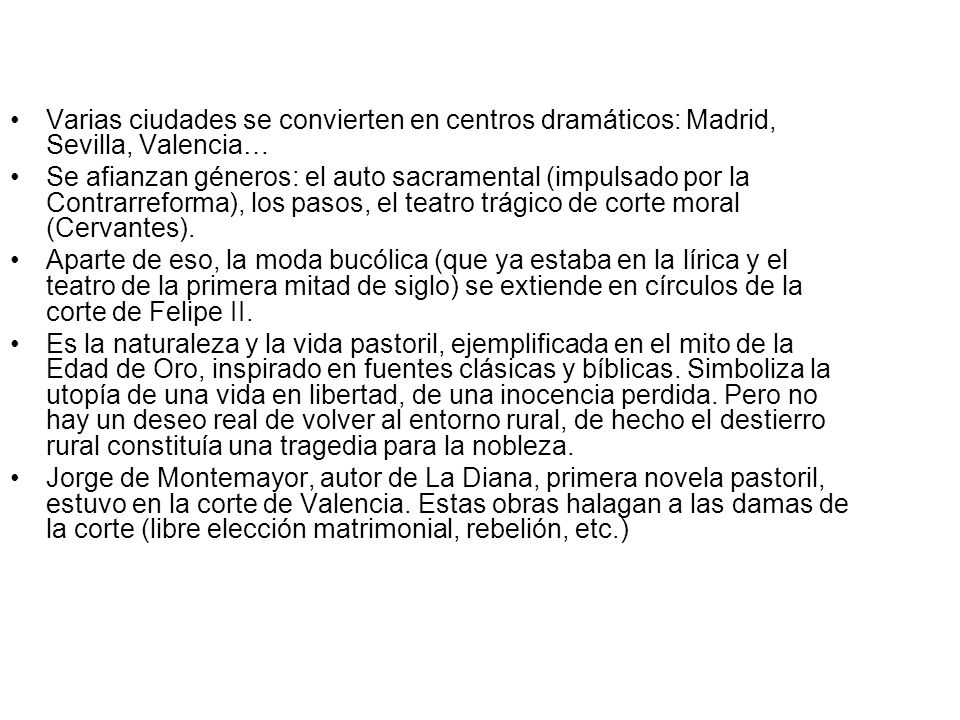 • Varias ciudades se convierten en centros dramáticos: Madrid, Sevilla, Valencia…

• Se afianzan géneros: el auto sacramental (impulsado por la Contrarreforma), los pasos, el teatro trágico de corte moral (Cervantes).

• Aparte de eso, la moda bucólica (que ya estaba en la lírica y el teatro de la primera mitad de siglo) se extiende en círculos de la corte de Felipe II.

• Es la naturaleza y la vida pastoril, ejemplificada en el mito de la Edad de Oro, inspirado en fuentes clásicas y bíblicas. Simboliza la utopía de una vida en libertad, de una inocencia perdida. Pero no hay un deseo real de volver al entorno rural, de hecho el destierro rural constituía una tragedia para la nobleza.

• Jorge de Montemayor, autor de La Diana, primera novela pastoril, estuvo en la corte de Valencia. Estas obras halagan a las damas de la corte (libre elección matrimonial, rebelión, etc.)